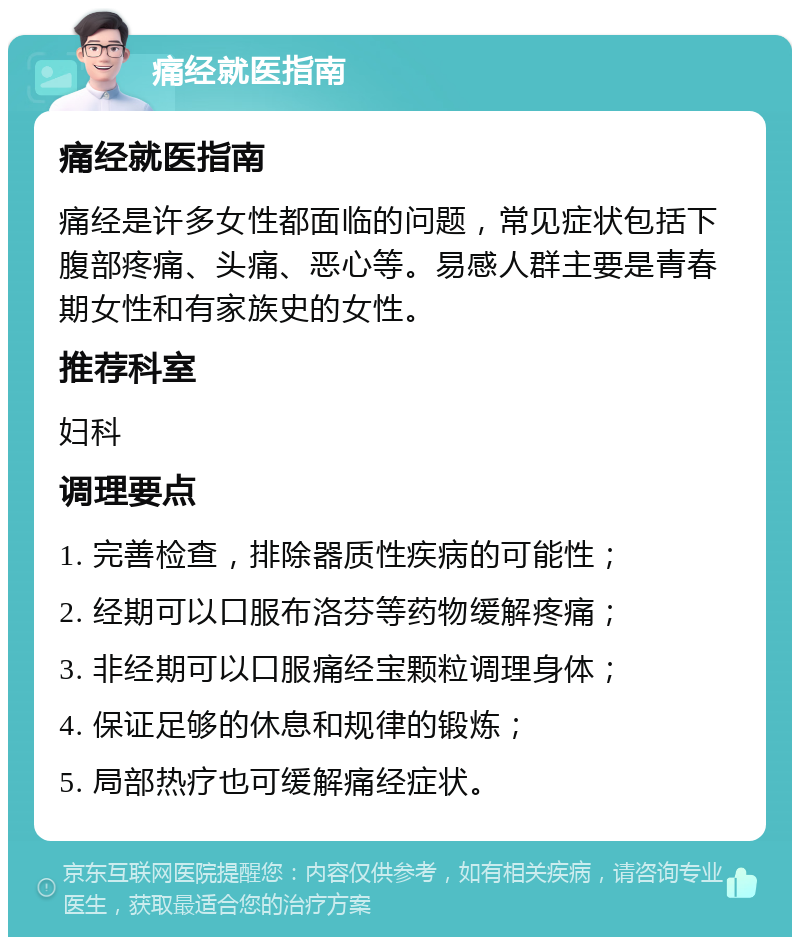 痛经就医指南

痛经就医指南

痛经是许多女性都面临的问题，常见症状包括下腹部疼痛、头痛、恶心等。易感人群主要是青春期女性和有家族史的女性。

推荐科室

妇科

调理要点

1. 完善检查，排除器质性疾病的可能性；

2. 经期可以口服布洛芬等药物缓解疼痛；

3. 非经期可以口服痛经宝颗粒调理身体；

4. 保证足够的休息和规律的锻炼；

5. 局部热疗也可缓解痛经症状。

京东互联网医院提醒您：内容仅供参考，如有相关疾病，请咨询专业医生，获取最适合您的治疗方案